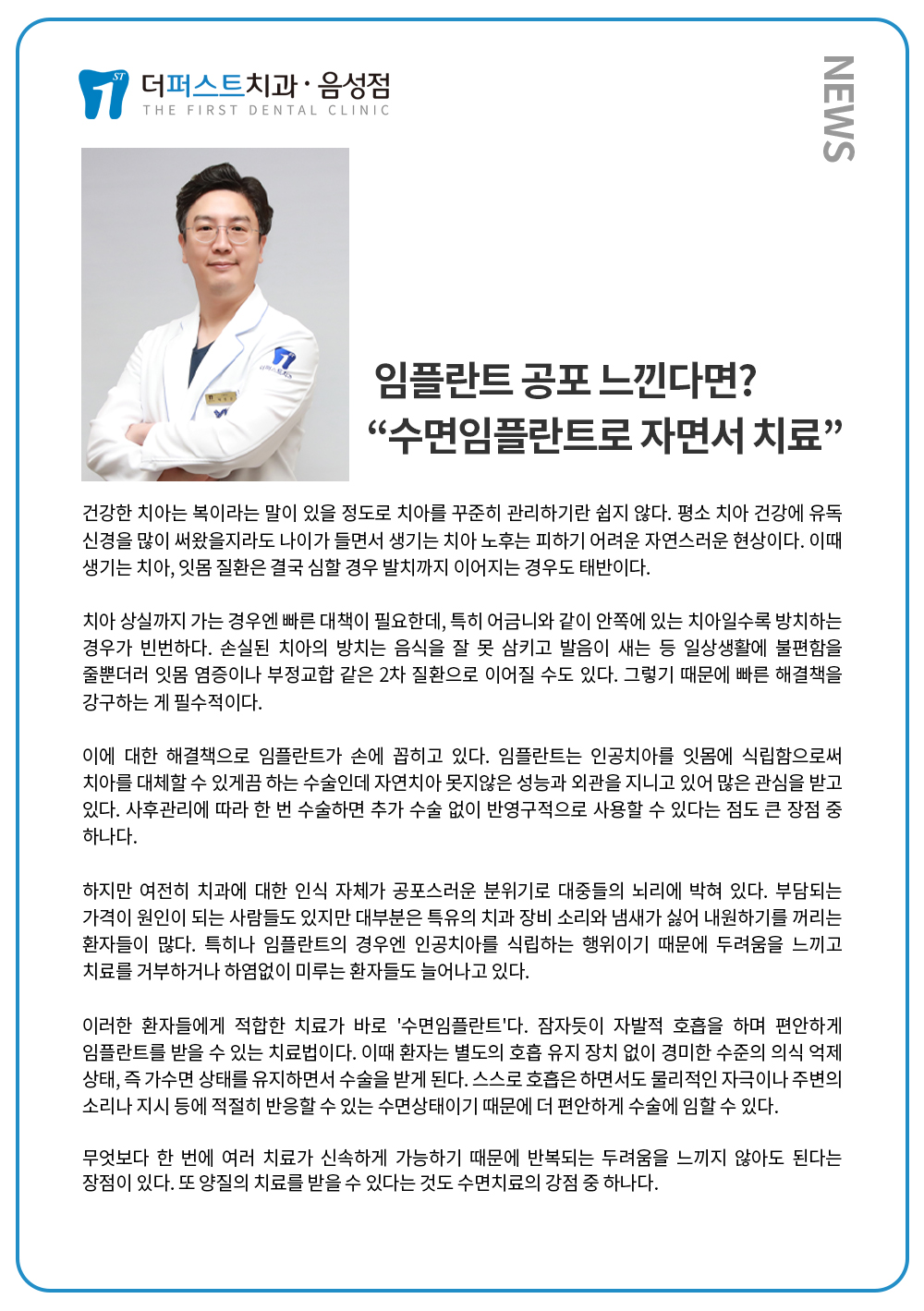 ST 더퍼스트치과 · 음성점
THE FIRST DENTAL CLINIC

NEWS

임플란트 공포 느낀다면?
“수면임플란트로 자면서 치료”

건강한 치아는 복이라는 말이 있을 정도로 치아를 꾸준히 관리하기란 쉽지 않다. 평소 치아 건강에 유독 신경을 많이 써왔을지라도 나이가 들면서 생기는 치아 노후는 피하기 어려운 자연스러운 현상이다. 이때 생기는 치아, 잇몸 질환은 결국 심할 경우 발치까지 이어지는 경우도 태반이다.

치아 상실까지 가는 경우엔 빠른 대책이 필요한데, 특히 어금니와 같이 안쪽에 있는 치아일수록 방치하는 경우가 빈번하다. 손실된 치아의 방치는 음식을 잘 못 삼키고 발음이 새는 등 일상생활에 불편함을 줄뿐더러 잇몸 염증이나 부정교합 같은 2차 질환으로 이어질 수도 있다. 그렇기 때문에 빠른 해결책을 강구하는 게 필수적이다.

이에 대한 해결책으로 임플란트가 손에 꼽히고 있다. 임플란트는 인공치아를 잇몸에 식립함으로써 치아를 대체할 수 있게끔 하는 수술인데 자연치아 못지않은 성능과 외관을 지니고 있어 많은 관심을 받고 있다. 사후관리에 따라 한 번 수술하면 추가 수술 없이 반영구적으로 사용할 수 있다는 점도 큰 장점 중 하나다.

하지만 여전히 치과에 대한 인식 자체가 공포스러운 분위기로 대중들의 뇌리에 박혀 있다. 부담되는 가격이 원인이 되는 사람들도 있지만 대부분은 특유의 치과 장비 소리와 냄새가 싫어 내원하기를 꺼리는 환자들이 많다. 특히나 임플란트의 경우엔 인공치아를 식립하는 행위이기 때문에 두려움을 느끼고 치료를 거부하거나 하염없이 미루는 환자들도 늘어나고 있다.

이러한 환자들에게 적합한 치료가 바로 '수면임플란트'다. 잠자듯이 자발적 호흡을 하며 편안하게 임플란트를 받을 수 있는 치료법이다. 이때 환자는 별도의 호흡 유지 장치 없이 경미한 수준의 의식 억제 상태, 즉 가수면 상태를 유지하면서 수술을 받게 된다. 스스로 호흡은 하면서도 물리적인 자극이나 주변의 소리나 지시 등에 적절히 반응할 수 있는 수면상태이기 때문에 더 편안하게 수술에 임할 수 있다.

무엇보다 한 번에 여러 치료가 신속하게 가능하기 때문에 반복되는 두려움을 느끼지 않아도 된다는 장점이 있다. 또 양질의 치료를 받을 수 있다는 것도 수면치료의 강점 중 하나다.